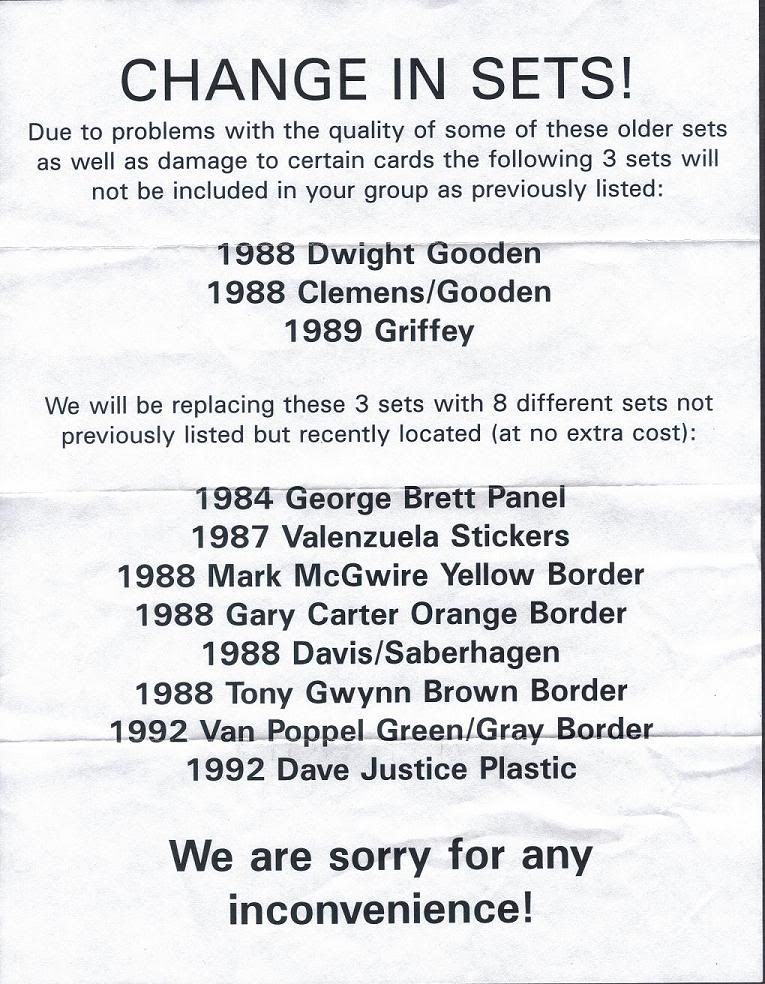 CHANGE IN SETS!

Due to problems with the quality of some of these older sets as well as damage to certain cards the following 3 sets will not be included in your group as previously listed:

1988 Dwight Gooden
1988 Clemens/Gooden
1989 Griffey

We will be replacing these 3 sets with 8 different sets not previously listed but recently located (at no extra cost):

1984 George Brett Panel
1987 Valenzuela Stickers
1988 Mark McGwire Yellow Border
1988 Gary Carter Orange Border
1988 Davis/Saberhagen
1988 Tony Gwynn Brown Border
1992 Van Poppel Green/Gray Border
1992 Dave Justice Plastic

We are sorry for any inconvenience!